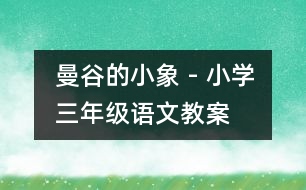 曼谷的小象 - 小学三年级语文教案